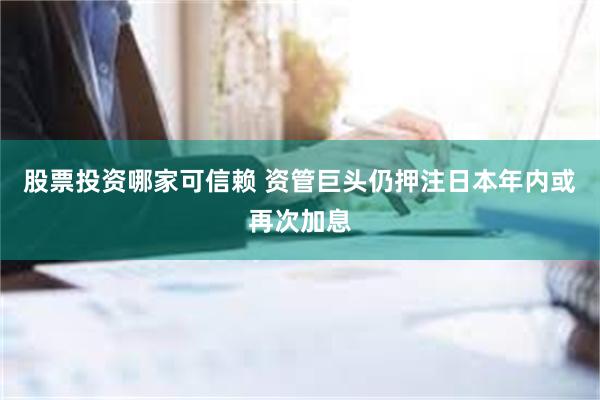 股票投资哪家可信赖 资管巨头仍押注日本年内或再次加息